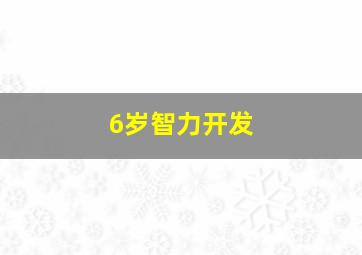 6岁智力开发